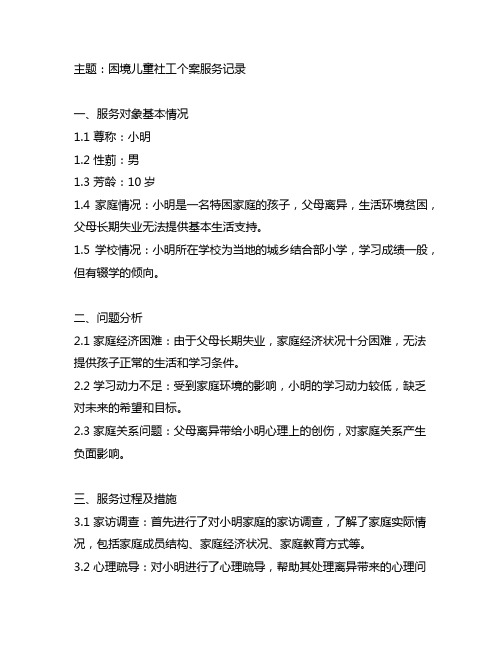 主题：困境儿童社工个案服务记录

一、服务对象基本情况
1.1 尊称：小明
1.2 性别：男
1.3 芳龄：10 岁
1.4 家庭情况：小明是一名特困家庭的孩子，父母离异，生活环境贫困，父母长期失业无法提供基本生活支持。
1.5 学校情况：小明所在学校为当地的城乡结合部小学，学习成绩一般，但有辍学的倾向。

二、问题分析
2.1 家庭经济困难：由于父母长期失业，家庭经济状况十分困难，无法提供孩子正常的生活和学习条件。
2.2 学习动力不足：受到家庭环境的影响，小明的学习动力较低，缺乏对未来的希望和目标。
2.3 家庭关系问题：父母离异带给小明心理上的创伤，对家庭关系产生负面影响。

三、服务过程及措施
3.1 家访调查：首先进行了对小明家庭的家访调查，了解了家庭实际情况，包括家庭成员结构、家庭经济状况、家庭教育方式等。
3.2 心理疏导：对小明进行了心理疏导，帮助其处理离异带来的心理问